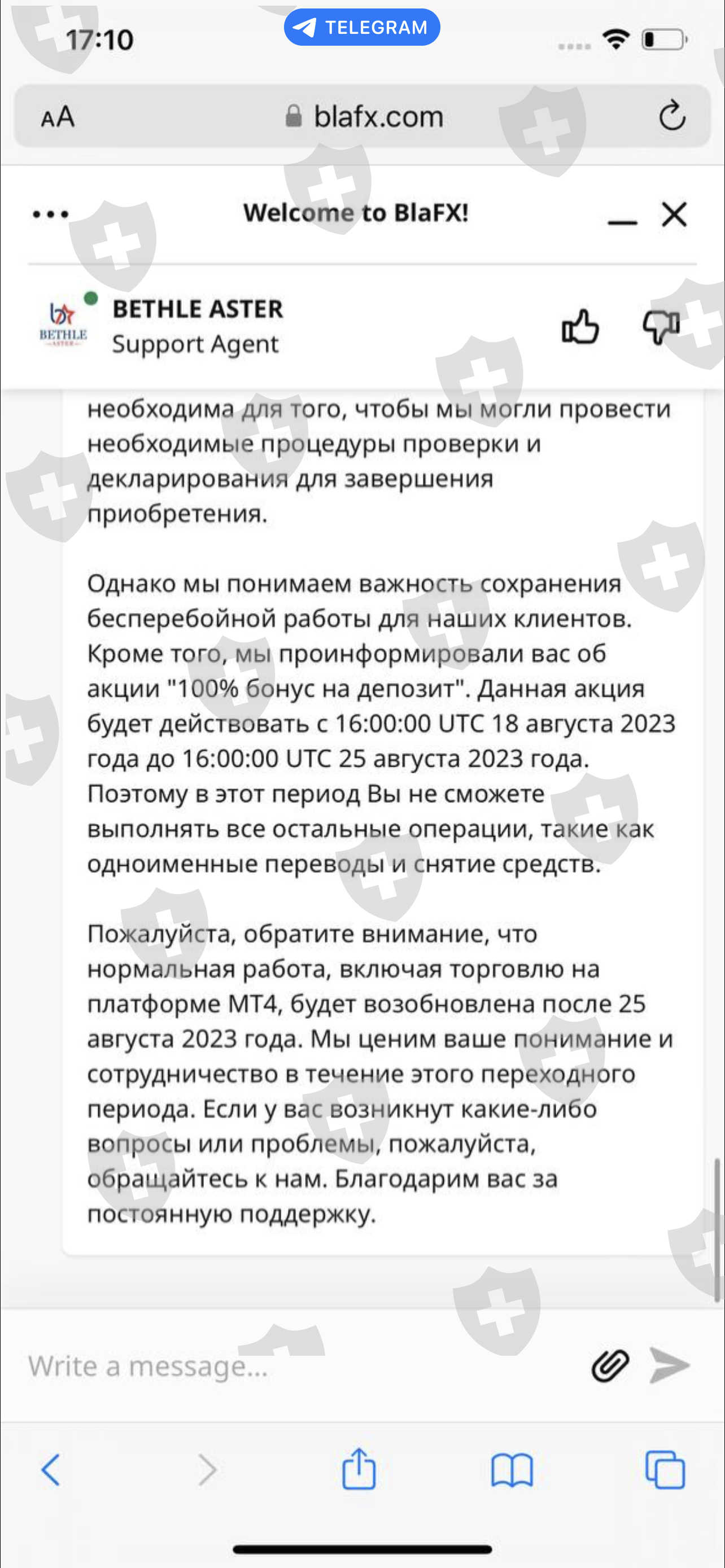 17:10
TELEGRAM

AA blafx.com

Welcome to BlaFX!

BETHLE ASTER
BETHLE ASTER
Support Agent

необходима для того, чтобы мы могли провести необходимые процедуры проверки и декларирования для завершения приобретения.

Однако мы понимаем важность сохранения бесперебойной работы для наших клиентов. Кроме того, мы проинформировали вас об акции "100% бонус на депозит". Данная акция будет действовать с 16:00:00 UTC 18 августа 2023 года до 16:00:00 UTC 25 августа 2023 года. Поэтому в этот период Вы не сможете выполнять все остальные операции, такие как одноименные переводы и снятие средств.

Пожалуйста, обратите внимание, что нормальная работа, включая торговлю на платформе MT4, будет возобновлена после 25 августа 2023 года. Мы ценим ваше понимание и сотрудничество в течение этого переходного периода. Если у вас возникнут какие-либо вопросы или проблемы, пожалуйста, обращайтесь к нам. Благодарим вас за постоянную поддержку.

Write a message...